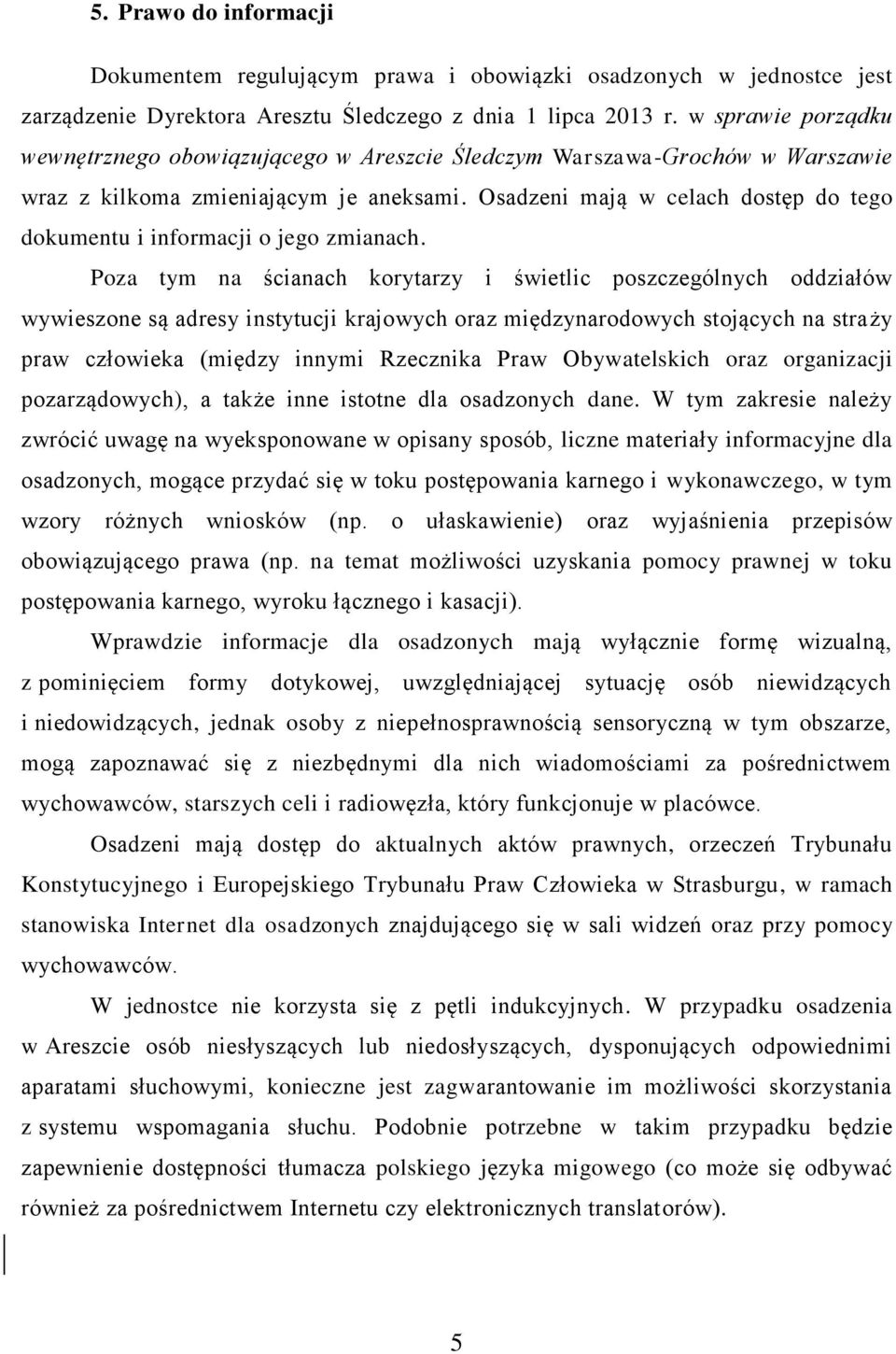 5. Prawo do informacji

Dokumentem regulującym prawa i obowiązki osadzonych w jednostce jest zarządzenie Dyrektora Aresztu Śledczego z dnia 1 lipca 2013 r. w sprawie porządku wewnętrznego obowiązującego w Areszcie Śledczym Warszawa-Grochów w Warszawie wraz z kilkoma zmieniającym je aneksami. Osadzeni mają w celach dostęp do tego dokumentu i informacji o jego zmianach.

Poza tym na ścianach korytarzy i świetlic poszczególnych oddziałów wywieszone są adresy instytucji krajowych oraz międzynarodowych stojących na straży praw człowieka (między innymi Rzecznika Praw Obywatelskich oraz organizacji pozarządowych), a także inne istotne dla osadzonych dane. W tym zakresie należy zwrócić uwagę na wyeksponowane w opisany sposób, liczne materiały informacyjne dla osadzonych, mogące przydać się w toku postępowania karnego i wykonawczego, w tym wzory różnych wniosków (np. o ułaskawienie) oraz wyjaśnienia przepisów obowiązującego prawa (np. na temat możliwości uzyskania pomocy prawnej w toku postępowania karnego, wyroku łącznego i kasacji).

Wprawdzie informacje dla osadzonych mają wyłącznie formę wizualną, z pominięciem formy dotykowej, uwzględniającej sytuację osób niewidzących i niedowidzących, jednak osoby z niepełnosprawnością sensoryczną w tym obszarze, mogą zapoznawać się z niezbędnymi dla nich wiadomościami za pośrednictwem wychowawców, starszych celi i radiowęzła, który funkcjonuje w placówce.

Osadzeni mają dostęp do aktualnych aktów prawnych, orzeczeń Trybunału Konstytucyjnego i Europejskiego Trybunału Praw Człowieka w Strasburgu, w ramach stanowiska Internet dla osadzonych znajdującego się w sali widzeń oraz przy pomocy wychowawców.

W jednostce nie korzysta się z pętli indukcyjnych. W przypadku osadzenia w Areszcie osób niesłyszących lub niedosłyszących, dysponujących odpowiednimi aparatami słuchowymi, konieczne jest zagwarantowanie im możliwości skorzystania z systemu wspomagania słuchu. Podobnie potrzebne w takim przypadku będzie zapewnienie dostępności tłumacza polskiego języka migowego (co może się odbywać również za pośrednictwem Internetu czy elektronicznych translatorów).

5